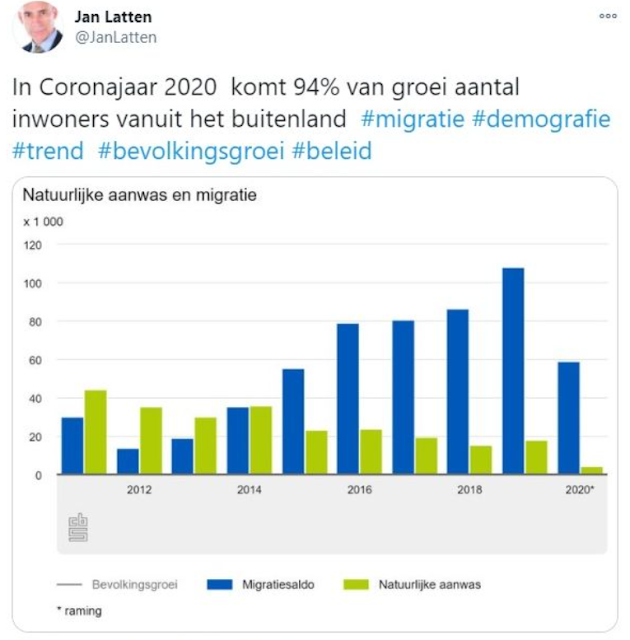 Jan Latten
@JanLatten

In Coronajaar 2020 komt 94% van groei aantal inwoners vanuit het buitenland #migratie #demografie #trend #bevolkingsgroei #beleid

Natuurlijke aanwas en migratie

x 1 000

120
100
80
60
40
20
0

2012
2014
2016
2018
2020*

Bevolkingsgroei
Migratiesaldo
Natuurlijke aanwas

* raming